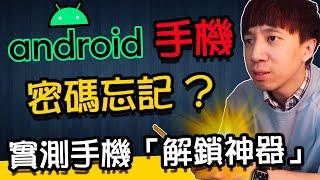 android 手機

密碼忘記？

實測手機「解鎖神器」